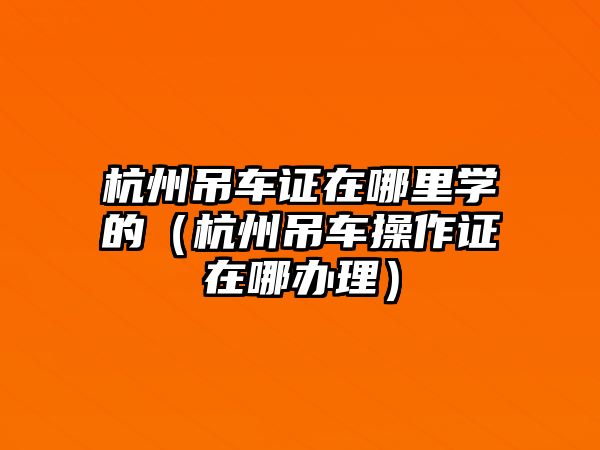 杭州吊车证在哪里学的（杭州吊车操作证在哪办理）